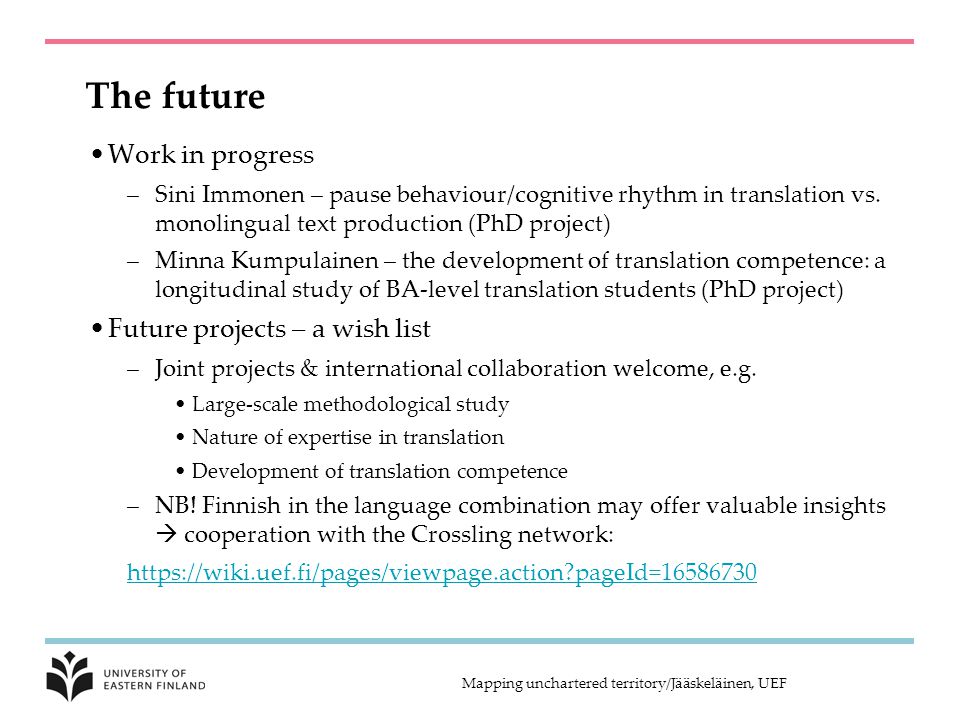 The future

• Work in progress

– Sini Immonen – pause behaviour/cognitive rhythm in translation vs. monolingual text production (PhD project)

– Minna Kumpulainen – the development of translation competence: a longitudinal study of BA-level translation students (PhD project)

• Future projects – a wish list

– Joint projects & international collaboration welcome, e.g.

• Large-scale methodological study

• Nature of expertise in translation

• Development of translation competence

– NB! Finnish in the language combination may offer valuable insights → cooperation with the Crossling network:

https://wiki.uef.fi/pages/viewpage.action?pageId=16586730

UNIVERSITY OF EASTERN FINLAND

Mapping unchartered territory/Jääskeläinen, UEF